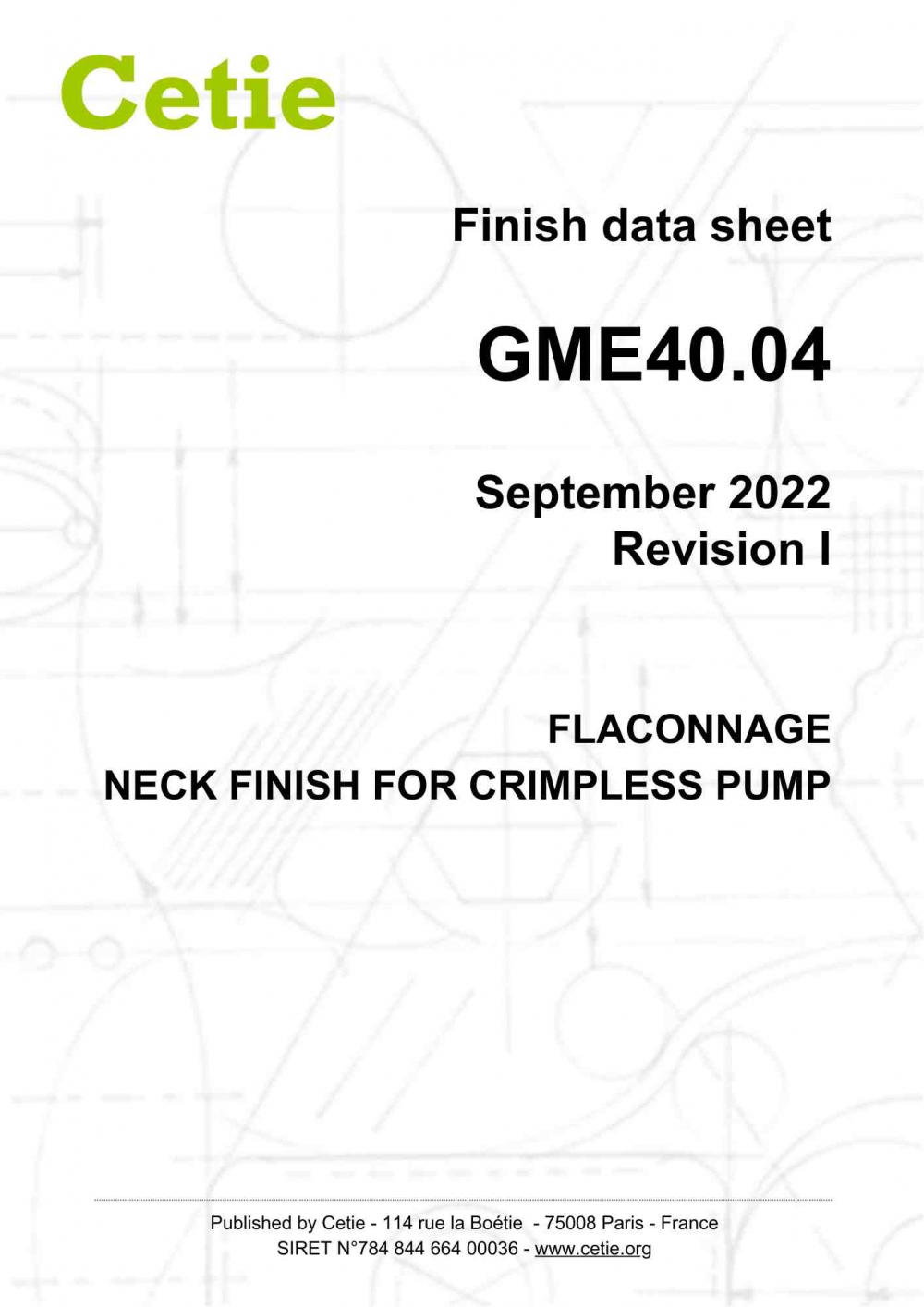 Cetie

Finish data sheet

GME40.04

September 2022
Revision I

FLACONNAGE
NECK FINISH FOR CRIMPLESS PUMP

Published by Cetie - 114 rue la Boétie - 75008 Paris - France
SIRET N°784 844 664 00036 - www.cetie.org